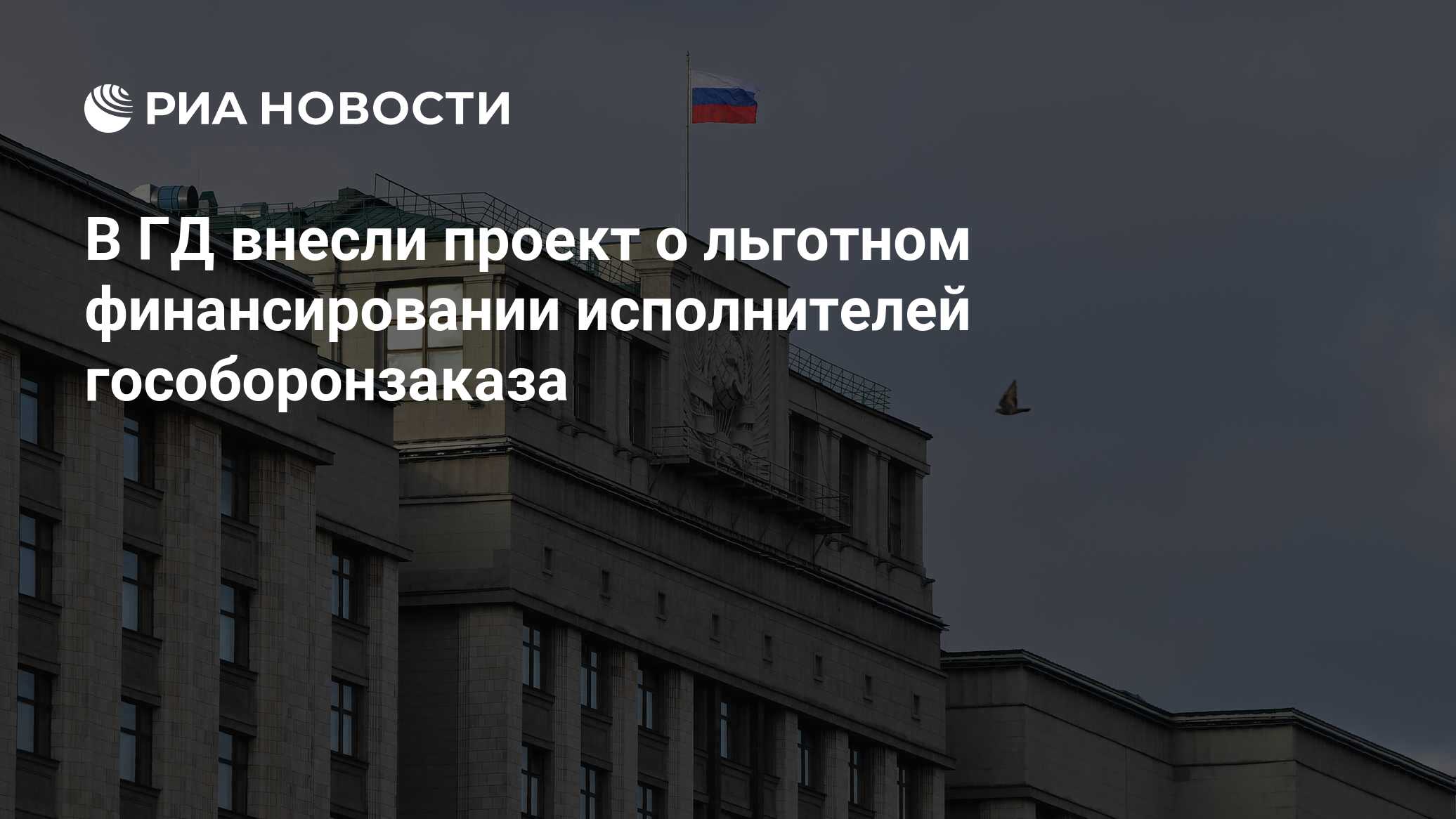 РИА НОВОСТИ

В ГД внесли проект о льготном финансировании исполнителей гособоронзаказа